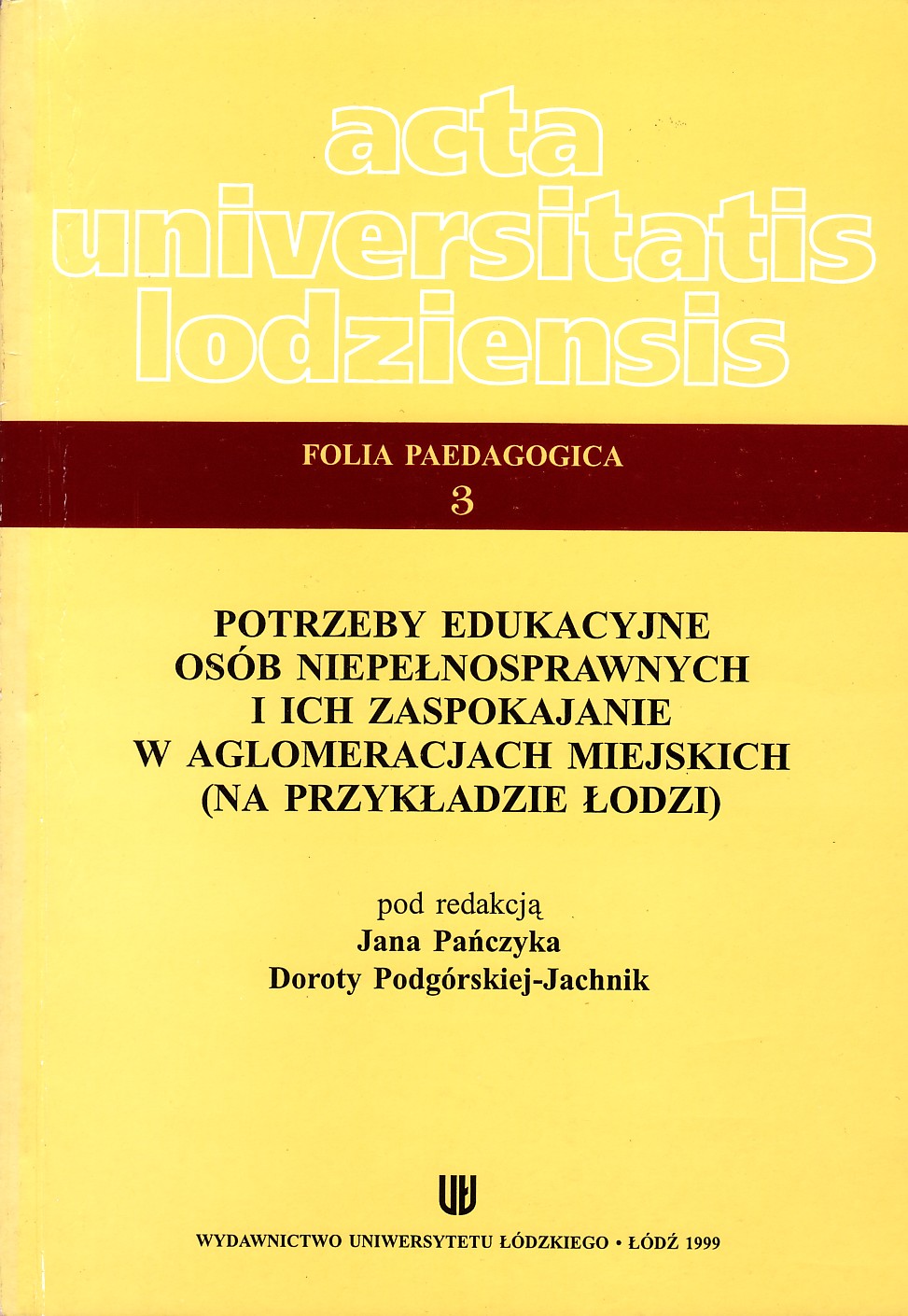 acta
universitatis
lodziensis

FOLIA PAEDAGOGICA
3

POTRZEBY EDUKACYJNE
OSÓB NIEPEŁNOSPRAWNYCH
I ICH ZASPOKAJANIE
W AGLOMERACJACH MIEJSKICH
(NA PRZYKŁADZIE ŁODZI)

pod redakcją
Jana Pańczyka
Doroty Podgórskiej-Jachnik

UŁ

WYDAWNICTWO UNIWERSYTETU ŁÓDZKIEGO • ŁÓDŹ 1999